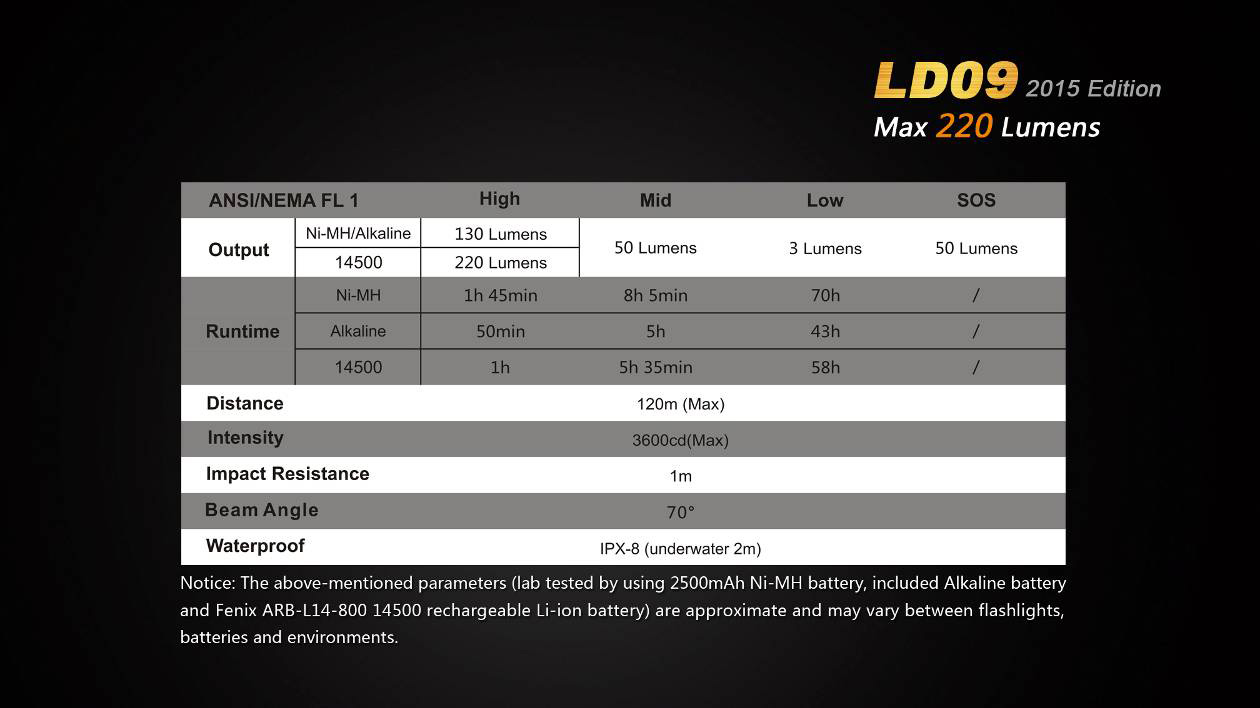 LD09 2015 Edition
Max 220 Lumens

| ANSI/NEMA FL 1 | | High | Mid | Low | SOS |
|---|---|---|---|---|---|
| Output | Ni-MH/Alkaline | 130 Lumens | 50 Lumens | 3 Lumens | 50 Lumens |
| | 14500 | 220 Lumens | | | |
| Runtime | Ni-MH | 1h 45min | 8h 5min | 70h | / |
| | Alkaline | 50min | 5h | 43h | / |
| | 14500 | 1h | 5h 35min | 58h | / |
| Distance | 120m (Max) | | | | |
| Intensity | 3600cd(Max) | | | | |
| Impact Resistance | 1m | | | | |
| Beam Angle | 70° | | | | |
| Waterproof | IPX-8 (underwater 2m) | | | | |

Notice: The above-mentioned parameters (lab tested by using 2500mAh Ni-MH battery, included Alkaline battery and Fenix ARB-L14-800 14500 rechargeable Li-ion battery) are approximate and may vary between flashlights, batteries and environments.